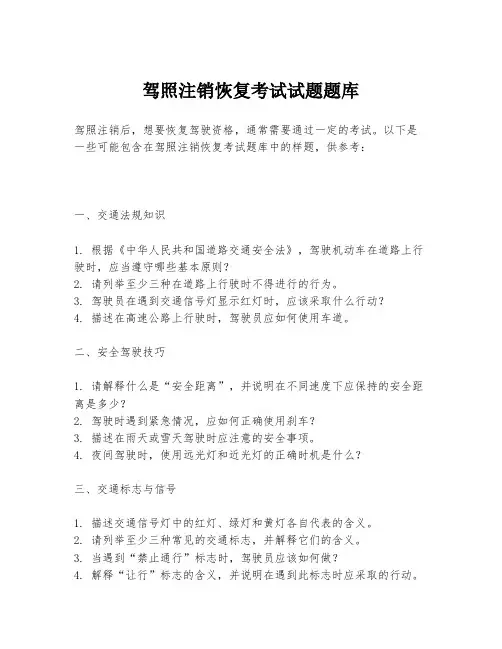 驾照注销恢复考试试题题库

驾照注销后，想要恢复驾驶资格，通常需要通过一定的考试。以下是一些可能包含在驾照注销恢复考试题库中的样题，供参考：

一、交通法规知识

1. 根据《中华人民共和国道路交通安全法》，驾驶机动车在道路上行驶时，应当遵守哪些基本原则？
2. 请列举至少三种在道路上行驶时不得进行的行为。
3. 驾驶员在遇到交通信号灯显示红灯时，应该采取什么行动？
4. 描述在高速公路上行驶时，驾驶员应如何使用车道。

二、安全驾驶技巧

1. 请解释什么是“安全距离”，并说明在不同速度下应保持的安全距离是多少？
2. 驾驶时遇到紧急情况，应如何正确使用刹车？
3. 描述在雨天或雪天驾驶时应注意的安全事项。
4. 夜间驾驶时，使用远光灯和近光灯的正确时机是什么？

三、交通标志与信号

1. 描述交通信号灯中的红灯、绿灯和黄灯各自代表的含义。
2. 请列举至少三种常见的交通标志，并解释它们的含义。
3. 当遇到“禁止通行”标志时，驾驶员应该如何做？
4. 解释“让行”标志的含义，并说明在遇到此标志时应采取的行动。